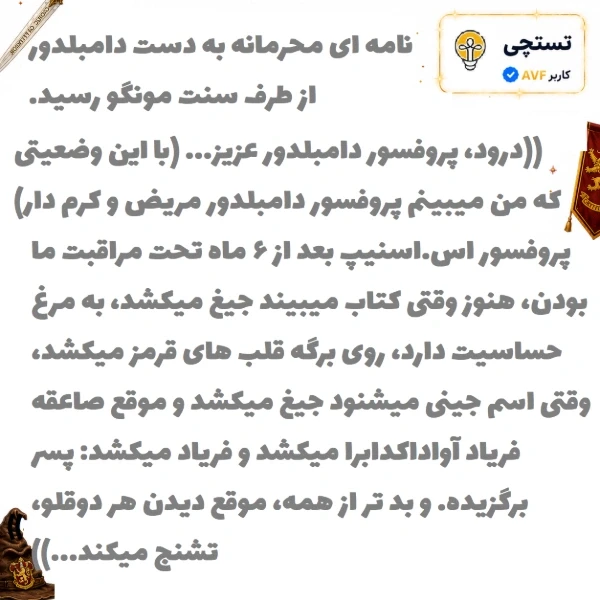 تستچی
کاربر AVF

نامه ای محرمانه به دست دامبلدور از طرف سنت مونگو رسید.

((درود، پروفسور دامبلدور عزیز... (با این وضعیتی که من میبینم پروفسور دامبلدور مریض و کرم دار) پروفسور اس.اسنیپ بعد از ۶ ماه تحت مراقبت ما بودن، هنوز وقتی کتاب میبیند جیغ میکشد، به مرغ حساسیت دارد، روی برگه قلب های قرمز میکشد، وقتی اسم جینی میشنود جیغ میکشد و موقع صاعقه فریاد آواداکدابرا میکشد و فریاد میکشد: پسر برگزیده. و بد تر از همه، موقع دیدن هر دوقلو، تشنج میکند...))